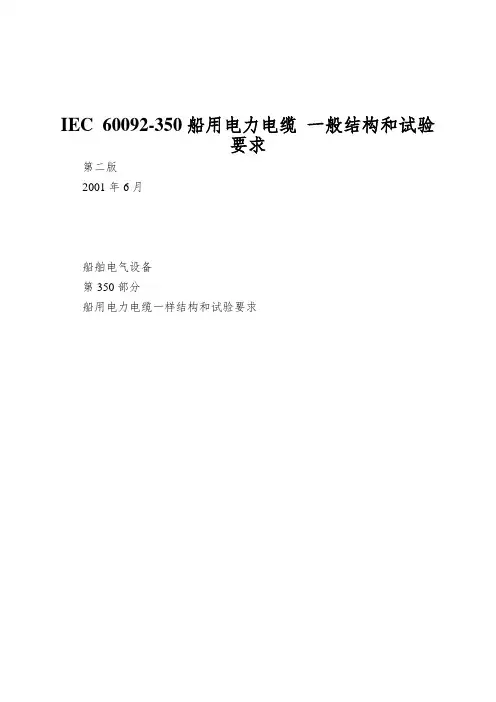 IEC 60092-350船用电力电缆 一般结构和试验要求

第二版

2001年6月

船舶电气设备

第350部分

船用电力电缆一样结构和试验要求